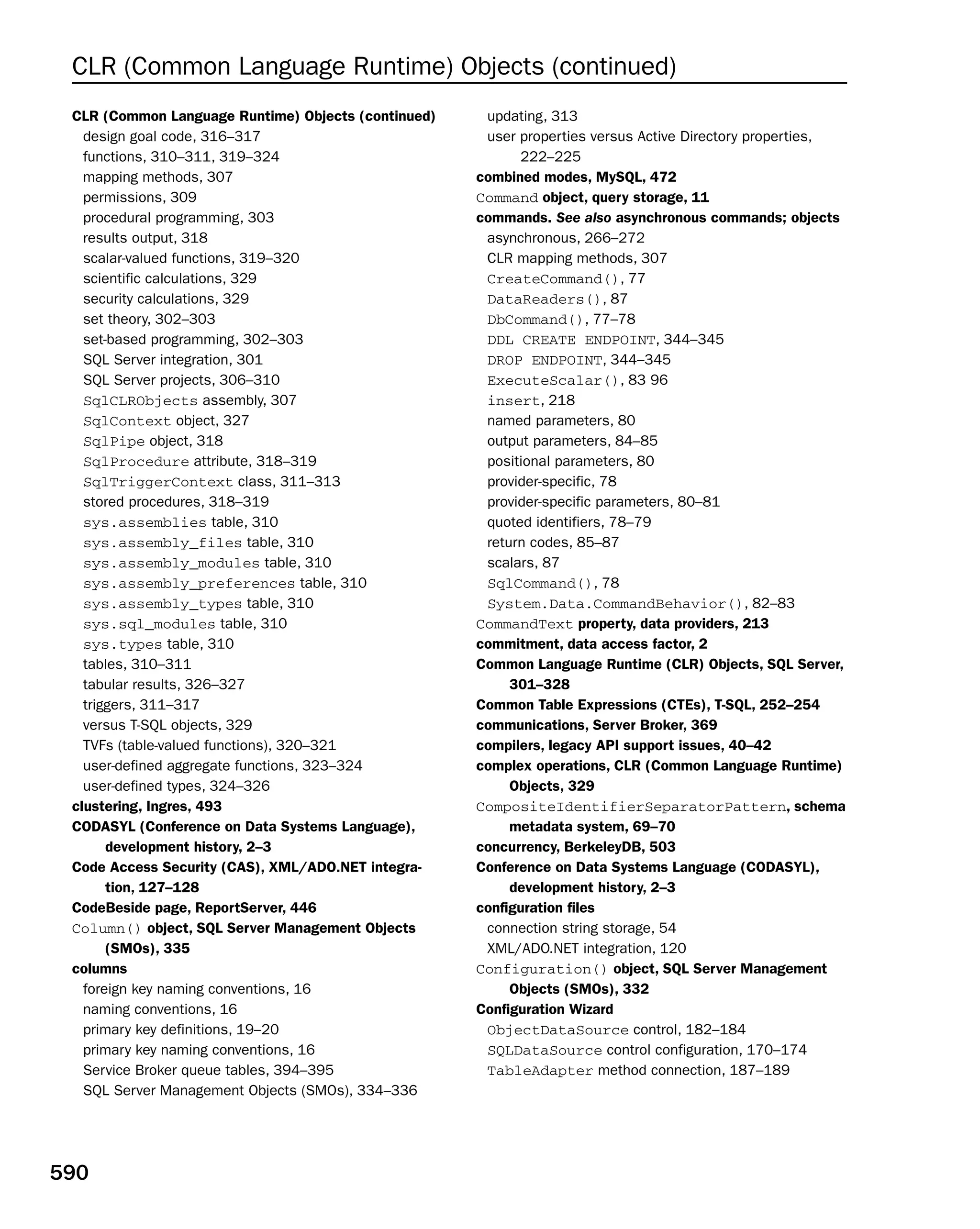 CLR (Common Language Runtime) Objects (continued)

CLR (Common Language Runtime) Objects (continued)
design goal code, 316–317
functions, 310–311, 319–324
mapping methods, 307
permissions, 309
procedural programming, 303
results output, 318
scalar-valued functions, 319–320
scientific calculations, 329
security calculations, 329
set theory, 302–303
set-based programming, 302–303
SQL Server integration, 301
SQL Server projects, 306–310
SqlCLRObjects assembly, 307
SqlContext object, 327
SqlPipe object, 318
SqlProcedure attribute, 318–319
SqlTriggerContext class, 311–313
stored procedures, 318–319
sys.assemblies table, 310
sys.assembly_files table, 310
sys.assembly_modules table, 310
sys.assembly_preferences table, 310
sys.assembly_types table, 310
sys.sql_modules table, 310
sys.types table, 310
tables, 310–311
tabular results, 326–327
triggers, 311–317
versus T-SQL objects, 329
TVFs (table-valued functions), 320–321
user-defined aggregate functions, 323–324
user-defined types, 324–326
clustering, Ingres, 493
CODASYL (Conference on Data Systems Language), development history, 2–3
Code Access Security (CAS), XML/ADO.NET integration, 127–128
CodeBeside page, ReportServer, 446
Column() object, SQL Server Management Objects (SMOs), 335
columns
foreign key naming conventions, 16
naming conventions, 16
primary key definitions, 19–20
primary key naming conventions, 16
Service Broker queue tables, 394–395
SQL Server Management Objects (SMOs), 334–336

updating, 313
user properties versus Active Directory properties, 222–225
combined modes, MySQL, 472
Command object, query storage, 11
commands. See also asynchronous commands; objects
asynchronous, 266–272
CLR mapping methods, 307
CreateCommand(), 77
DataReaders(), 87
DbCommand(), 77–78
DDL CREATE ENDPOINT, 344–345
DROP ENDPOINT, 344–345
ExecuteScalar(), 83 96
insert, 218
named parameters, 80
output parameters, 84–85
positional parameters, 80
provider-specific, 78
provider-specific parameters, 80–81
quoted identifiers, 78–79
return codes, 85–87
scalars, 87
SqlCommand(), 78
System.Data.CommandBehavior(), 82–83
CommandText property, data providers, 213
commitment, data access factor, 2
Common Language Runtime (CLR) Objects, SQL Server, 301–328
Common Table Expressions (CTEs), T-SQL, 252–254
communications, Server Broker, 369
compilers, legacy API support issues, 40–42
complex operations, CLR (Common Language Runtime) Objects, 329
CompositeIdentifierSeparatorPattern, schema metadata system, 69–70
concurrency, BerkeleyDB, 503
Conference on Data Systems Language (CODASYL), development history, 2–3
configuration files
connection string storage, 54
XML/ADO.NET integration, 120
Configuration() object, SQL Server Management Objects (SMOs), 332
Configuration Wizard
ObjectDataSource control, 182–184
SQLDataSource control configuration, 170–174
TableAdapter method connection, 187–189

590